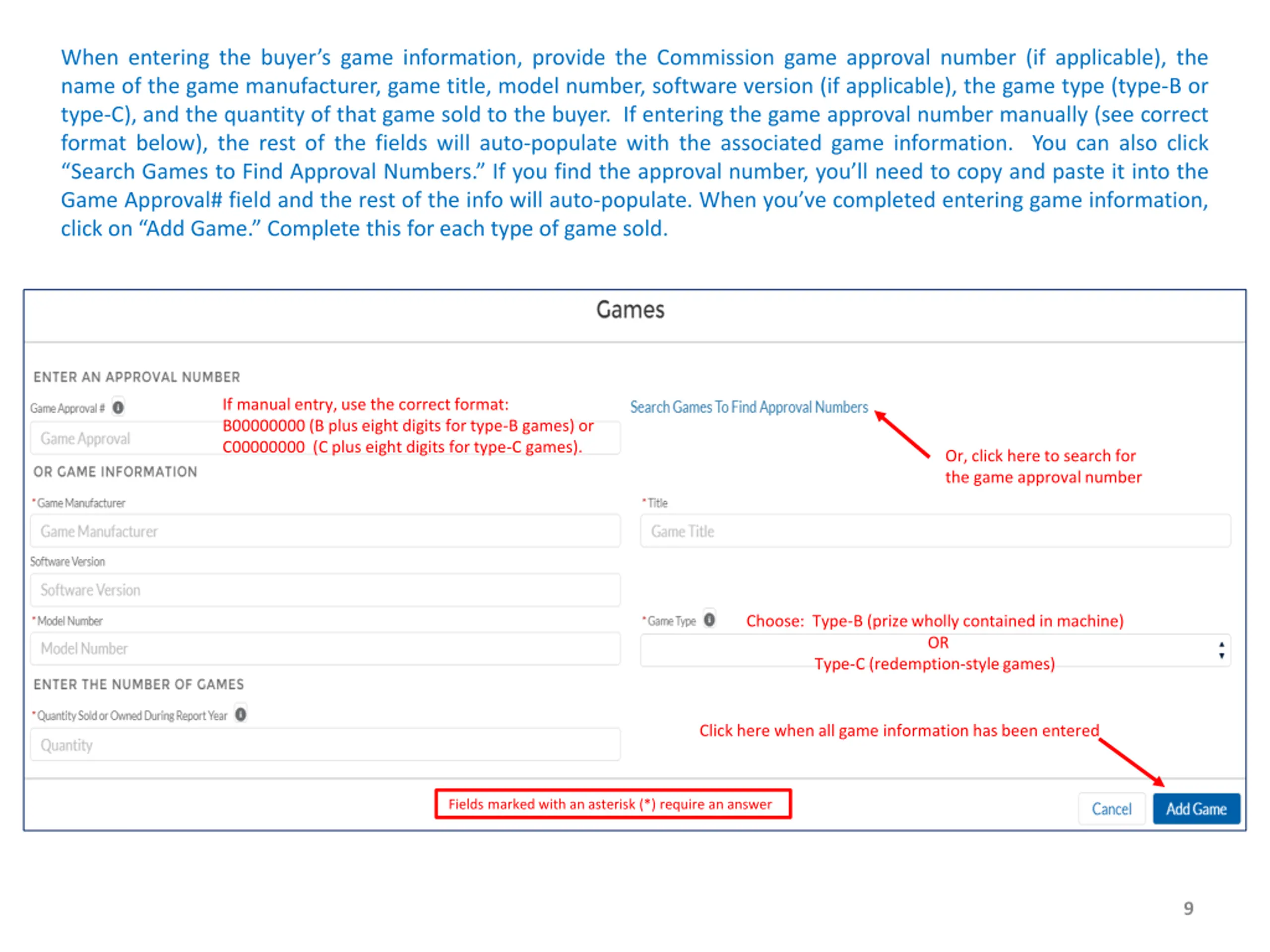 When entering the buyer's game information, provide the Commission game approval number (if applicable), the name of the game manufacturer, game title, model number, software version (if applicable), the game type (type-B or type-C), and the quantity of that game sold to the buyer. If entering the game approval number manually (see correct format below), the rest of the fields will auto-populate with the associated game information. You can also click "Search Games to Find Approval Numbers." If you find the approval number, you'll need to copy and paste it into the Game Approval# field and the rest of the info will auto-populate. When you've completed entering game information, click on "Add Game." Complete this for each type of game sold.

Games

ENTER AN APPROVAL NUMBER

Game Approval #

Game Approval

If manual entry, use the correct format:
B00000000 (B plus eight digits for type-B games) or
C00000000 (C plus eight digits for type-C games).

Search Games To Find Approval Numbers

Or, click here to search for the game approval number

OR GAME INFORMATION

*Game Manufacturer

Game Manufacturer

*Title

Game Title

Software Version

Software Version

*Model Number

Model Number

*Game Type

Choose: Type-B (prize wholly contained in machine)
OR
Type-C (redemption-style games)

ENTER THE NUMBER OF GAMES

*Quantity Sold or Owned During Report Year

Quantity

Click here when all game information has been entered

Fields marked with an asterisk (*) require an answer

Cancel

Add Game

9